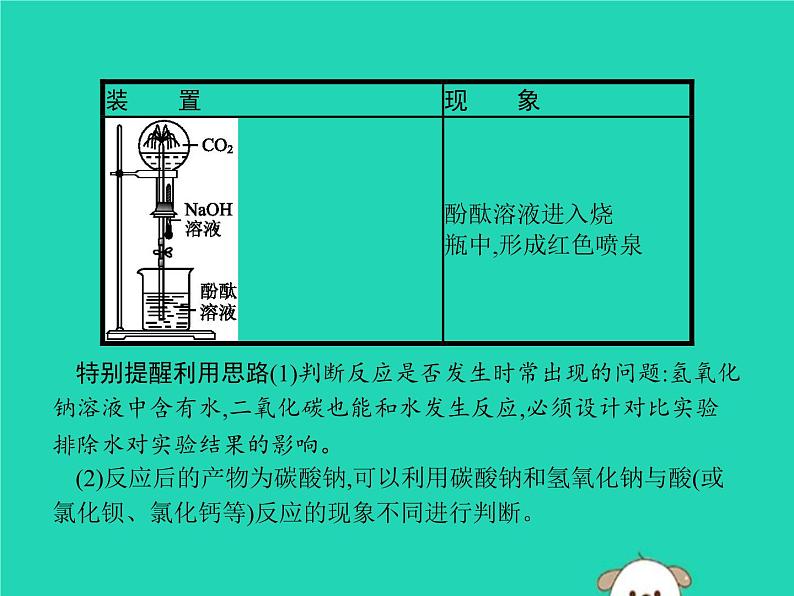 | 装　置 | 现　象 |
|---|---|
| $CO_2$ NaOH溶液 酚酞溶液 | 酚酞溶液进入烧瓶中,形成红色喷泉 |

特别提醒利用思路(1)判断反应是否发生时常出现的问题:氢氧化钠溶液中含有水,二氧化碳也能和水发生反应,必须设计对比实验排除水对实验结果的影响。

(2)反应后的产物为碳酸钠,可以利用碳酸钠和氢氧化钠与酸(或氯化钡、氯化钙等)反应的现象不同进行判断。